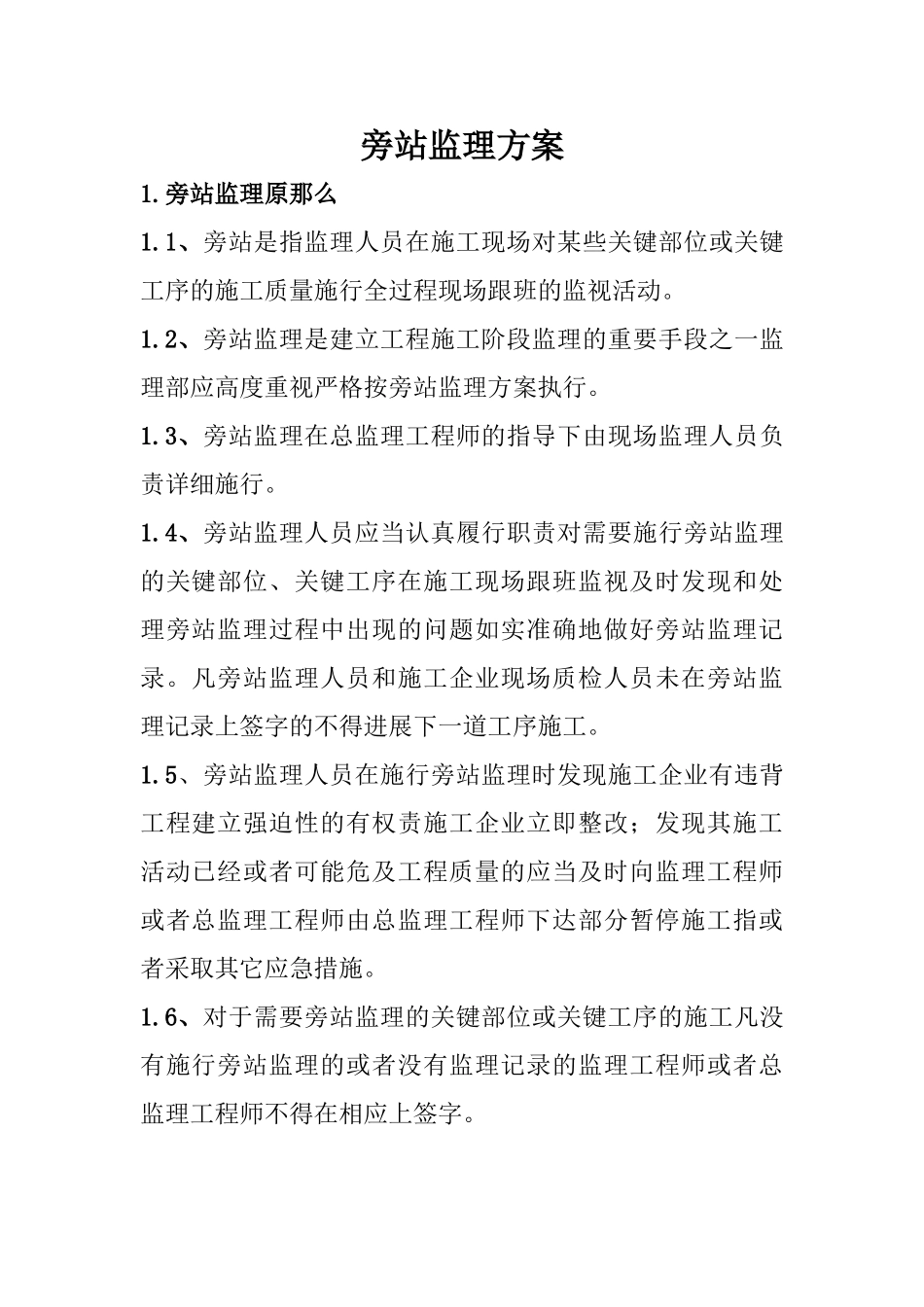 旁站监理方案

1.旁站监理原那么

1.1、旁站是指监理人员在施工现场对某些关键部位或关键工序的施工质量施行全过程现场跟班的监视活动。

1.2、旁站监理是建立工程施工阶段监理的重要手段之一监理部应高度重视严格按旁站监理方案执行。

1.3、旁站监理在总监理工程师的指导下由现场监理人员负责详细施行。

1.4、旁站监理人员应当认真履行职责对需要施行旁站监理的关键部位、关键工序在施工现场跟班监视及时发现和处理旁站监理过程中出现的问题如实准确地做好旁站监理记录。凡旁站监理人员和施工企业现场质检人员未在旁站监理记录上签字的不得进展下一道工序施工。

1.5、旁站监理人员在施行旁站监理时发现施工企业有违背工程建立强迫性的有权责施工企业立即整改；发现其施工活动已经或者可能危及工程质量的应当及时向监理工程师或者总监理工程师由总监理工程师下达部分暂停施工指或者采取其它应急措施。

1.6、对于需要旁站监理的关键部位或关键工序的施工凡没有施行旁站监理的或者没有监理记录的监理工程师或者总监理工程师不得在相应上签字。